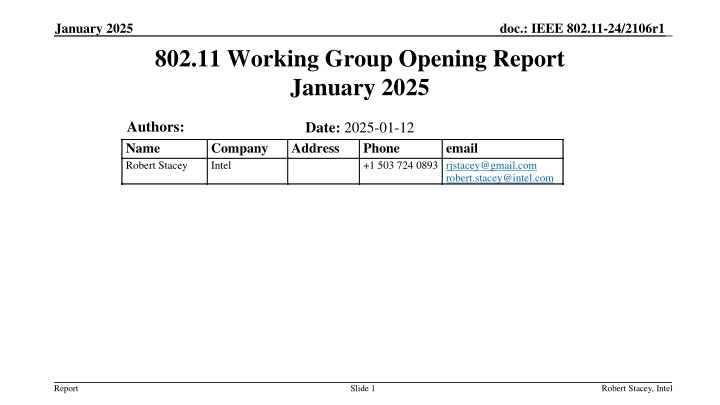 January 2025

doc.: IEEE 802.11-24/2106r1

802.11 Working Group Opening Report
January 2025

Authors:

Date: 2025-01-12

| Name | Company | Address | Phone | email |
|---|---|---|---|---|
| Robert Stacey | Intel | | +1 503 724 0893 | rjstacey@gmail.com robert.stacey@intel.com |

Report

Slide 1

Robert Stacey, Intel